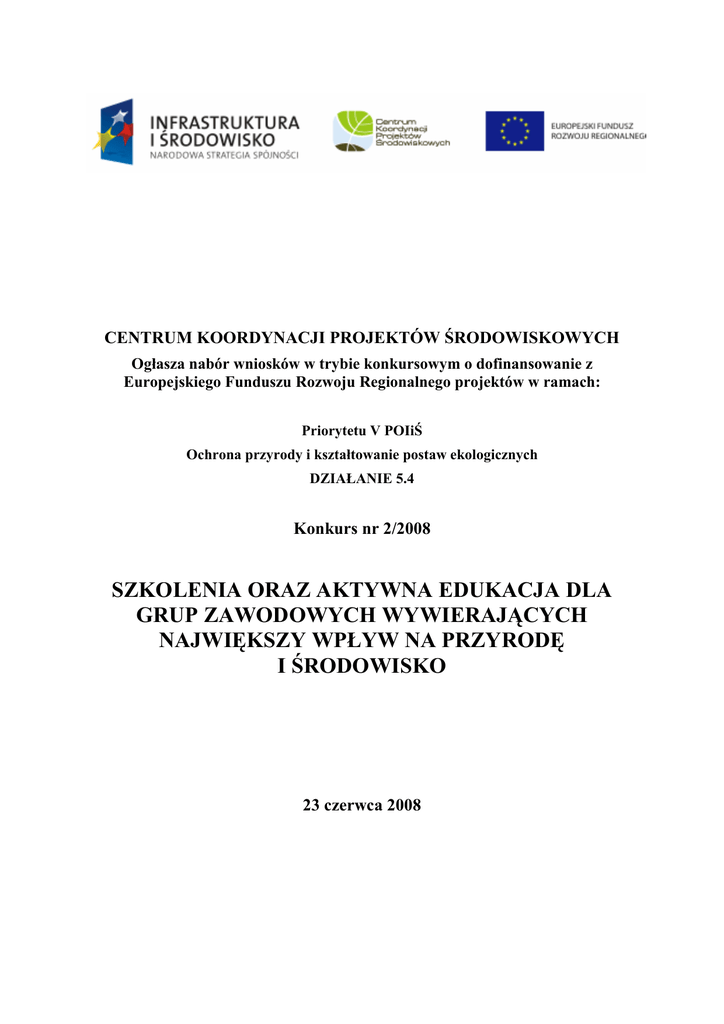 INFRASTRUKTURA I ŚRODOWISKO
NARODOWA STRATEGIA SPÓJNOŚCI

Centrum Koordynacji Projektów Środowiskowych

EUROPEJSKI FUNDUSZ ROZWOJU REGIONALNEG

CENTRUM KOORDYNACJI PROJEKTÓW ŚRODOWISKOWYCH

Ogłasza nabór wniosków w trybie konkursowym o dofinansowanie z Europejskiego Funduszu Rozwoju Regionalnego projektów w ramach:

Priorytetu V POIiŚ

Ochrona przyrody i kształtowanie postaw ekologicznych

DZIAŁANIE 5.4

Konkurs nr 2/2008

SZKOLENIA ORAZ AKTYWNA EDUKACJA DLA GRUP ZAWODOWYCH WYWIERAJĄCYCH NAJWIĘKSZY WPŁYW NA PRZYRODĘ I ŚRODOWISKO

23 czerwca 2008